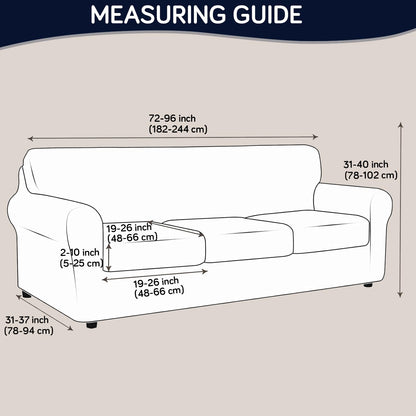 MEASURING GUIDE

72-96 inch
(182-244 cm)

31-40 inch
(78-102 cm)

19-26 inch
(48-66 cm)

2-10 inch
(5-25 cm)

19-26 inch
(48-66 cm)

31-37 inch
(78-94 cm)